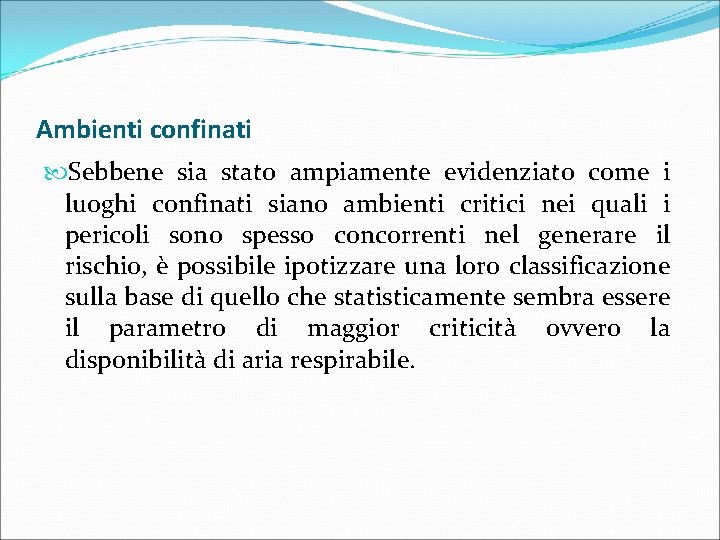 Ambienti confinati

Sebbene sia stato ampiamente evidenziato come i luoghi confinati siano ambienti critici nei quali i pericoli sono spesso concorrenti nel generare il rischio, è possibile ipotizzare una loro classificazione sulla base di quello che statisticamente sembra essere il parametro di maggior criticità ovvero la disponibilità di aria respirabile.